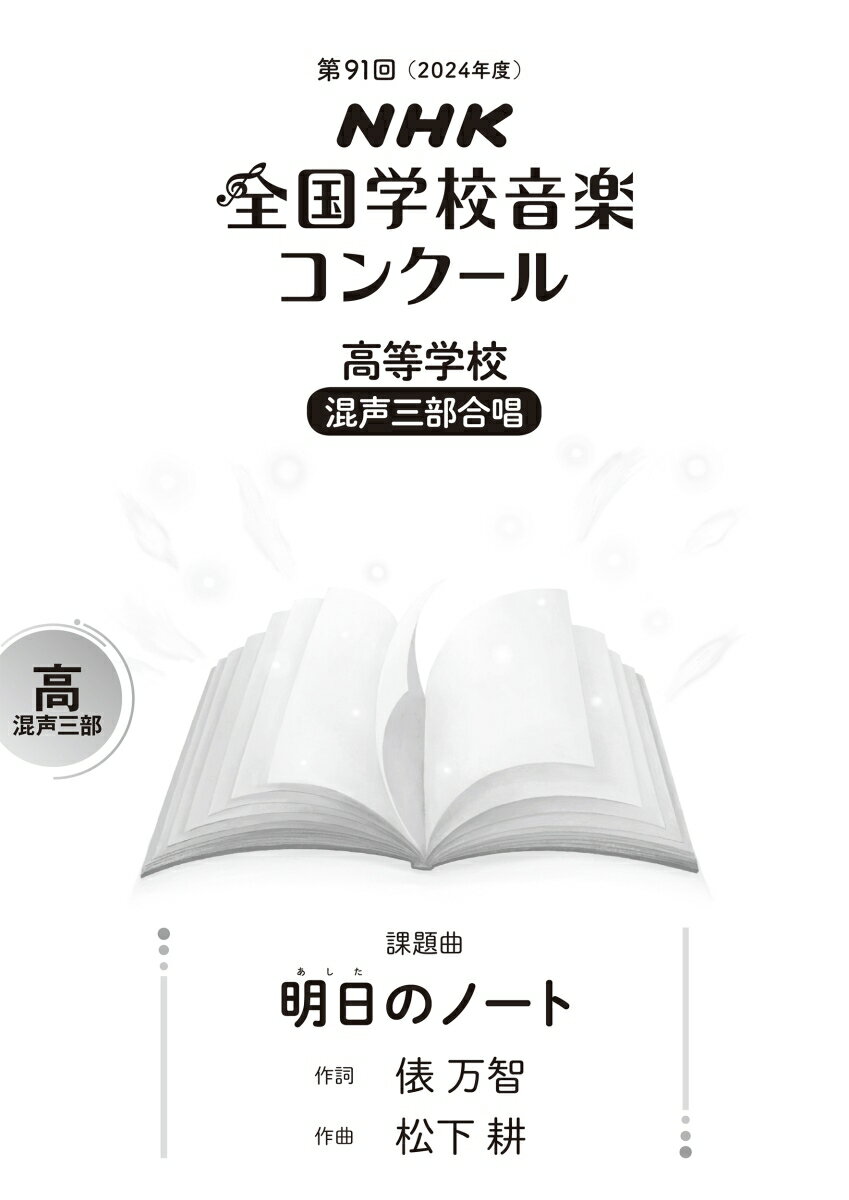 第91回（2024年度）

NHK
全国学校音楽コンクール

高等学校
混声三部合唱

高
混声三部

課題曲
明日（あした）のノート
作詞　俵 万智
作曲　松下 耕